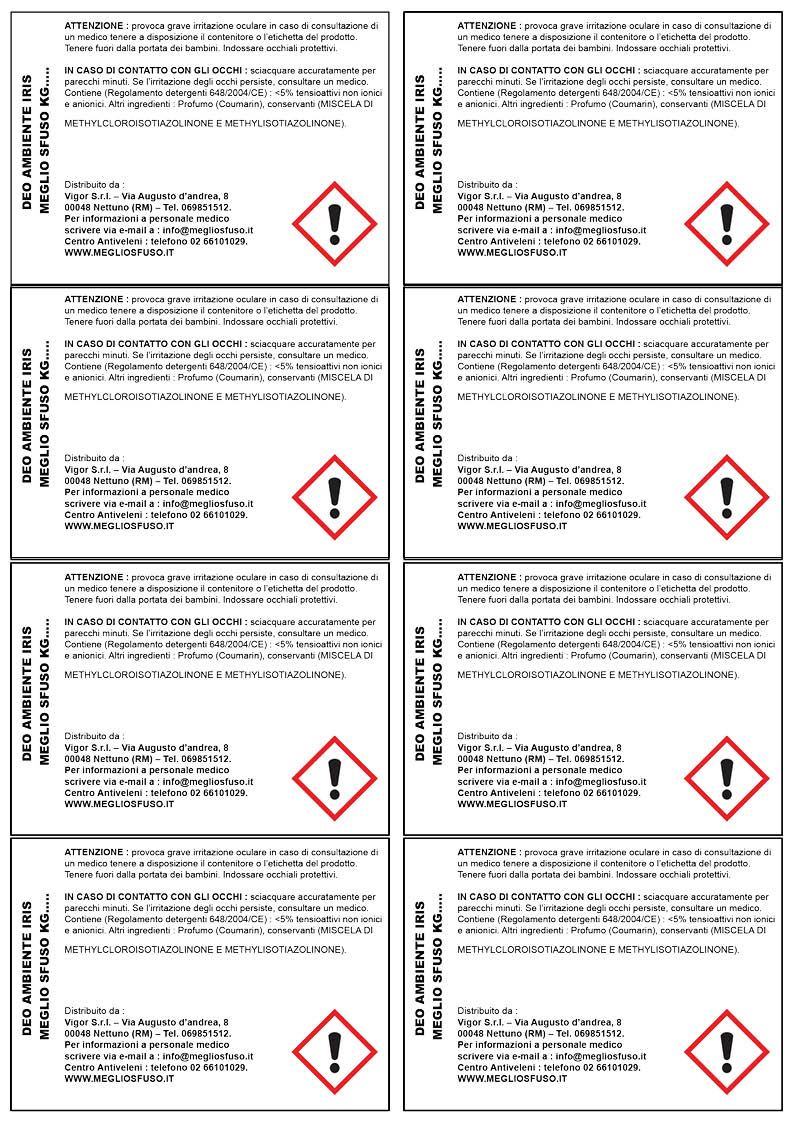 DEO AMBIENTE IRIS
MEGLIO SFUSO KG.....

ATTENZIONE : provoca grave irritazione oculare in caso di consultazione di un medico tenere a disposizione il contenitore o l'etichetta del prodotto. Tenere fuori dalla portata dei bambini. Indossare occhiali protettivi.

IN CASO DI CONTATTO CON GLI OCCHI : sciacquare accuratamente per parecchi minuti. Se l'irritazione degli occhi persiste, consultare un medico. Contiene (Regolamento detergenti 648/2004/CE) : <5% tensioattivi non ionici e anionici. Altri ingredienti : Profumo (Coumarin), conservanti (MISCELA DI

METHYLCLOROISOTIAZOLINONE E METHYLISOTIAZOLINONE).

Distribuito da :
Vigor S.r.l. – Via Augusto d'andrea, 8
00048 Nettuno (RM) – Tel. 069851512.
Per informazioni a personale medico
scrivere via e-mail a : info@megliosfuso.it
Centro Antiveleni : telefono 02 66101029.
WWW.MEGLIOSFUSO.IT

DEO AMBIENTE IRIS
MEGLIO SFUSO KG.....

ATTENZIONE : provoca grave irritazione oculare in caso di consultazione di un medico tenere a disposizione il contenitore o l'etichetta del prodotto. Tenere fuori dalla portata dei bambini. Indossare occhiali protettivi.

IN CASO DI CONTATTO CON GLI OCCHI : sciacquare accuratamente per parecchi minuti. Se l'irritazione degli occhi persiste, consultare un medico. Contiene (Regolamento detergenti 648/2004/CE) : <5% tensioattivi non ionici e anionici. Altri ingredienti : Profumo (Coumarin), conservanti (MISCELA DI

METHYLCLOROISOTIAZOLINONE E METHYLISOTIAZOLINONE).

Distribuito da :
Vigor S.r.l. – Via Augusto d'andrea, 8
00048 Nettuno (RM) – Tel. 069851512.
Per informazioni a personale medico
scrivere via e-mail a : info@megliosfuso.it
Centro Antiveleni : telefono 02 66101029.
WWW.MEGLIOSFUSO.IT

DEO AMBIENTE IRIS
MEGLIO SFUSO KG.....

ATTENZIONE : provoca grave irritazione oculare in caso di consultazione di un medico tenere a disposizione il contenitore o l'etichetta del prodotto. Tenere fuori dalla portata dei bambini. Indossare occhiali protettivi.

IN CASO DI CONTATTO CON GLI OCCHI : sciacquare accuratamente per parecchi minuti. Se l'irritazione degli occhi persiste, consultare un medico. Contiene (Regolamento detergenti 648/2004/CE) : <5% tensioattivi non ionici e anionici. Altri ingredienti : Profumo (Coumarin), conservanti (MISCELA DI

METHYLCLOROISOTIAZOLINONE E METHYLISOTIAZOLINONE).

Distribuito da :
Vigor S.r.l. – Via Augusto d'andrea, 8
00048 Nettuno (RM) – Tel. 069851512.
Per informazioni a personale medico
scrivere via e-mail a : info@megliosfuso.it
Centro Antiveleni : telefono 02 66101029.
WWW.MEGLIOSFUSO.IT

DEO AMBIENTE IRIS
MEGLIO SFUSO KG.....

ATTENZIONE : provoca grave irritazione oculare in caso di consultazione di un medico tenere a disposizione il contenitore o l'etichetta del prodotto. Tenere fuori dalla portata dei bambini. Indossare occhiali protettivi.

IN CASO DI CONTATTO CON GLI OCCHI : sciacquare accuratamente per parecchi minuti. Se l'irritazione degli occhi persiste, consultare un medico. Contiene (Regolamento detergenti 648/2004/CE) : <5% tensioattivi non ionici e anionici. Altri ingredienti : Profumo (Coumarin), conservanti (MISCELA DI

METHYLCLOROISOTIAZOLINONE E METHYLISOTIAZOLINONE).

Distribuito da :
Vigor S.r.l. – Via Augusto d'andrea, 8
00048 Nettuno (RM) – Tel. 069851512.
Per informazioni a personale medico
scrivere via e-mail a : info@megliosfuso.it
Centro Antiveleni : telefono 02 66101029.
WWW.MEGLIOSFUSO.IT

DEO AMBIENTE IRIS
MEGLIO SFUSO KG.....

ATTENZIONE : provoca grave irritazione oculare in caso di consultazione di un medico tenere a disposizione il contenitore o l'etichetta del prodotto. Tenere fuori dalla portata dei bambini. Indossare occhiali protettivi.

IN CASO DI CONTATTO CON GLI OCCHI : sciacquare accuratamente per parecchi minuti. Se l'irritazione degli occhi persiste, consultare un medico. Contiene (Regolamento detergenti 648/2004/CE) : <5% tensioattivi non ionici e anionici. Altri ingredienti : Profumo (Coumarin), conservanti (MISCELA DI

METHYLCLOROISOTIAZOLINONE E METHYLISOTIAZOLINONE).

Distribuito da :
Vigor S.r.l. – Via Augusto d'andrea, 8
00048 Nettuno (RM) – Tel. 069851512.
Per informazioni a personale medico
scrivere via e-mail a : info@megliosfuso.it
Centro Antiveleni : telefono 02 66101029.
WWW.MEGLIOSFUSO.IT

DEO AMBIENTE IRIS
MEGLIO SFUSO KG.....

ATTENZIONE : provoca grave irritazione oculare in caso di consultazione di un medico tenere a disposizione il contenitore o l'etichetta del prodotto. Tenere fuori dalla portata dei bambini. Indossare occhiali protettivi.

IN CASO DI CONTATTO CON GLI OCCHI : sciacquare accuratamente per parecchi minuti. Se l'irritazione degli occhi persiste, consultare un medico. Contiene (Regolamento detergenti 648/2004/CE) : <5% tensioattivi non ionici e anionici. Altri ingredienti : Profumo (Coumarin), conservanti (MISCELA DI

METHYLCLOROISOTIAZOLINONE E METHYLISOTIAZOLINONE).

Distribuito da :
Vigor S.r.l. – Via Augusto d'andrea, 8
00048 Nettuno (RM) – Tel. 069851512.
Per informazioni a personale medico
scrivere via e-mail a : info@megliosfuso.it
Centro Antiveleni : telefono 02 66101029.
WWW.MEGLIOSFUSO.IT

DEO AMBIENTE IRIS
MEGLIO SFUSO KG.....

ATTENZIONE : provoca grave irritazione oculare in caso di consultazione di un medico tenere a disposizione il contenitore o l'etichetta del prodotto. Tenere fuori dalla portata dei bambini. Indossare occhiali protettivi.

IN CASO DI CONTATTO CON GLI OCCHI : sciacquare accuratamente per parecchi minuti. Se l'irritazione degli occhi persiste, consultare un medico. Contiene (Regolamento detergenti 648/2004/CE) : <5% tensioattivi non ionici e anionici. Altri ingredienti : Profumo (Coumarin), conservanti (MISCELA DI

METHYLCLOROISOTIAZOLINONE E METHYLISOTIAZOLINONE).

Distribuito da :
Vigor S.r.l. – Via Augusto d'andrea, 8
00048 Nettuno (RM) – Tel. 069851512.
Per informazioni a personale medico
scrivere via e-mail a : info@megliosfuso.it
Centro Antiveleni : telefono 02 66101029.
WWW.MEGLIOSFUSO.IT

DEO AMBIENTE IRIS
MEGLIO SFUSO KG.....

ATTENZIONE : provoca grave irritazione oculare in caso di consultazione di un medico tenere a disposizione il contenitore o l'etichetta del prodotto. Tenere fuori dalla portata dei bambini. Indossare occhiali protettivi.

IN CASO DI CONTATTO CON GLI OCCHI : sciacquare accuratamente per parecchi minuti. Se l'irritazione degli occhi persiste, consultare un medico. Contiene (Regolamento detergenti 648/2004/CE) : <5% tensioattivi non ionici e anionici. Altri ingredienti : Profumo (Coumarin), conservanti (MISCELA DI

METHYLCLOROISOTIAZOLINONE E METHYLISOTIAZOLINONE).

Distribuito da :
Vigor S.r.l. – Via Augusto d'andrea, 8
00048 Nettuno (RM) – Tel. 069851512.
Per informazioni a personale medico
scrivere via e-mail a : info@megliosfuso.it
Centro Antiveleni : telefono 02 66101029.
WWW.MEGLIOSFUSO.IT